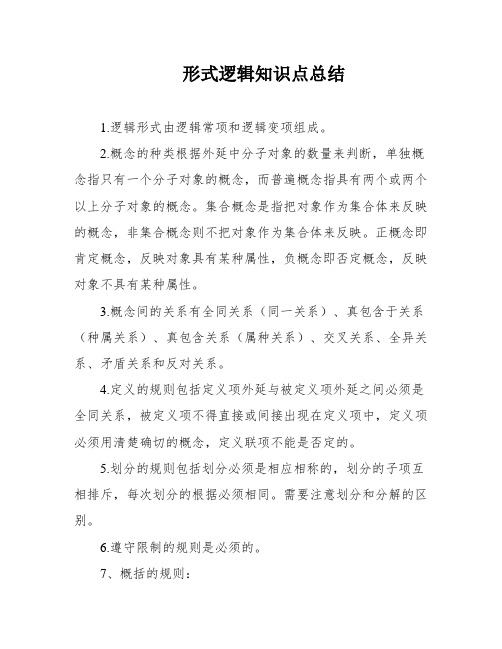 形式逻辑知识点总结

1.逻辑形式由逻辑常项和逻辑变项组成。

2.概念的种类根据外延中分子对象的数量来判断，单独概念指只有一个分子对象的概念，而普遍概念指具有两个或两个以上分子对象的概念。集合概念是指把对象作为集合体来反映的概念，非集合概念则不把对象作为集合体来反映。正概念即肯定概念，反映对象具有某种属性，负概念即否定概念，反映对象不具有某种属性。

3.概念间的关系有全同关系（同一关系）、真包含于关系（种属关系）、真包含关系（属种关系）、交叉关系、全异关系、矛盾关系和反对关系。

4.定义的规则包括定义项外延与被定义项外延之间必须是全同关系，被定义项不得直接或间接出现在定义项中，定义项必须用清楚确切的概念，定义联项不能是否定的。

5.划分的规则包括划分必须是相应相称的，划分的子项互相排斥，每次划分的根据必须相同。需要注意划分和分解的区别。

6.遵守限制的规则是必须的。

7、概括的规则：